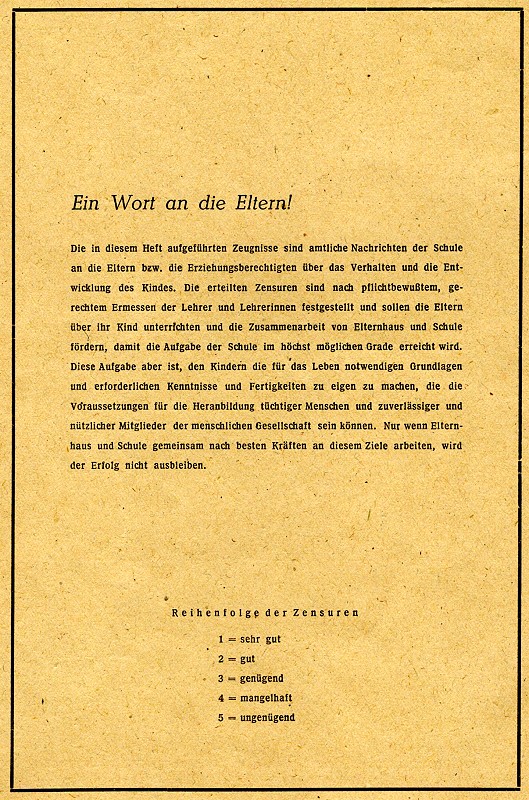 Ein Wort an die Eltern!

Die in diesem Heft aufgeführten Zeugnisse sind amtliche Nachrichten der Schule an die Eltern bzw. die Erziehungsberechtigten über das Verhalten und die Entwicklung des Kindes. Die erteilten Zensuren sind nach pflichtbewußtem, gerechtem Ermessen der Lehrer und Lehrerinnen festgestellt und sollen die Eltern über ihr Kind unterrichten und die Zusammenarbeit von Elternhaus und Schule fördern, damit die Aufgabe der Schule im höchst möglichen Grade erreicht wird. Diese Aufgabe aber ist, den Kindern die für das Leben notwendigen Grundlagen und erforderlichen Kenntnisse und Fertigkeiten zu eigen zu machen, die die Voraussetzungen für die Heranbildung tüchtiger Menschen und zuverlässiger und nützlicher Mitglieder der menschlichen Gesellschaft sein können. Nur wenn Elternhaus und Schule gemeinsam nach besten Kräften an diesem Ziele arbeiten, wird der Erfolg nicht ausbleiben.

Reihenfolge der Zensuren

1 = sehr gut
2 = gut
3 = genügend
4 = mangelhaft
5 = ungenügend